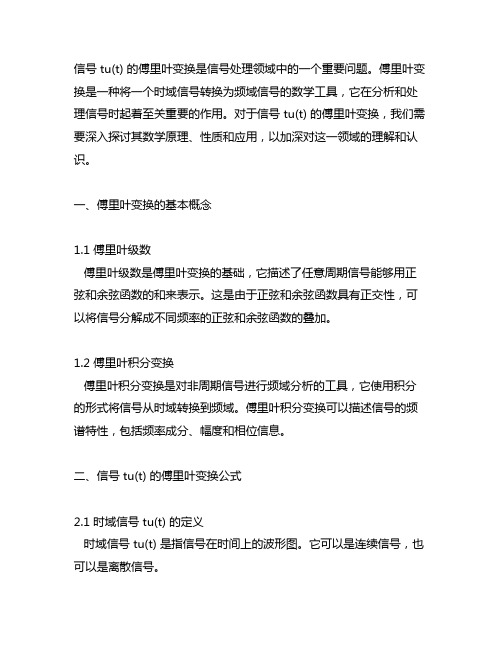 信号 tu(t) 的傅里叶变换是信号处理领域中的一个重要问题。傅里叶变换是一种将一个时域信号转换为频域信号的数学工具，它在分析和处理信号时起着至关重要的作用。对于信号 tu(t) 的傅里叶变换，我们需要深入探讨其数学原理、性质和应用，以加深对这一领域的理解和认识。

一、傅里叶变换的基本概念

1.1 傅里叶级数
傅里叶级数是傅里叶变换的基础，它描述了任意周期信号能够用正弦和余弦函数的和来表示。这是由于正弦和余弦函数具有正交性，可以将信号分解成不同频率的正弦和余弦函数的叠加。

1.2 傅里叶积分变换
傅里叶积分变换是对非周期信号进行频域分析的工具，它使用积分的形式将信号从时域转换到频域。傅里叶积分变换可以描述信号的频谱特性，包括频率成分、幅度和相位信息。

二、信号 tu(t) 的傅里叶变换公式

2.1 时域信号 tu(t) 的定义
时域信号 tu(t) 是指信号在时间上的波形图。它可以是连续信号，也可以是离散信号。